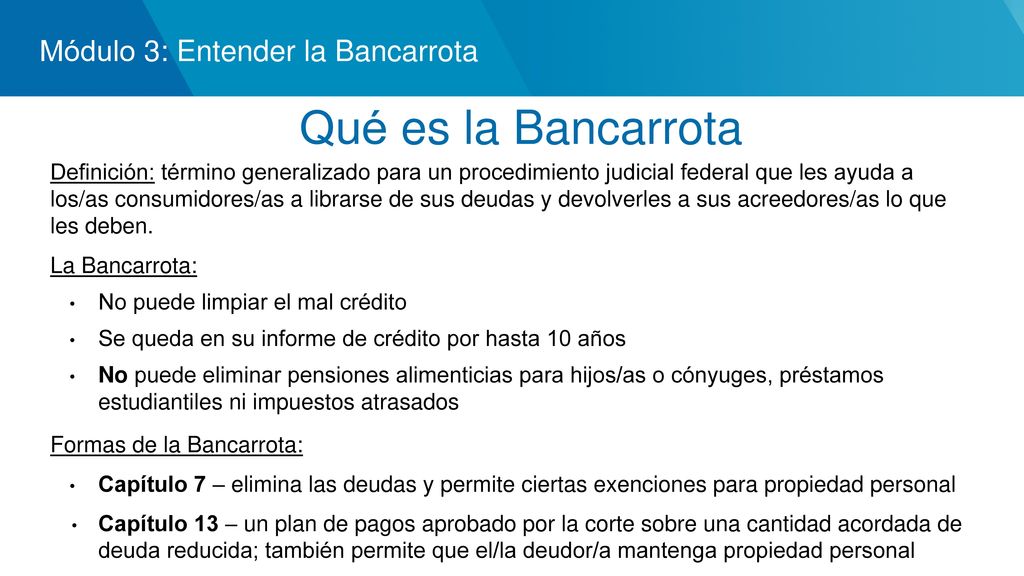 Módulo 3: Entender la Bancarrota

Qué es la Bancarrota

Definición: término generalizado para un procedimiento judicial federal que les ayuda a los/as consumidores/as a librarse de sus deudas y devolverles a sus acreedores/as lo que les deben.

La Bancarrota:

• No puede limpiar el mal crédito
• Se queda en su informe de crédito por hasta 10 años
• No puede eliminar pensiones alimenticias para hijos/as o cónyuges, préstamos estudiantiles ni impuestos atrasados

Formas de la Bancarrota:

• Capítulo 7 – elimina las deudas y permite ciertas exenciones para propiedad personal
• Capítulo 13 – un plan de pagos aprobado por la corte sobre una cantidad acordada de deuda reducida; también permite que el/la deudor/a mantenga propiedad personal